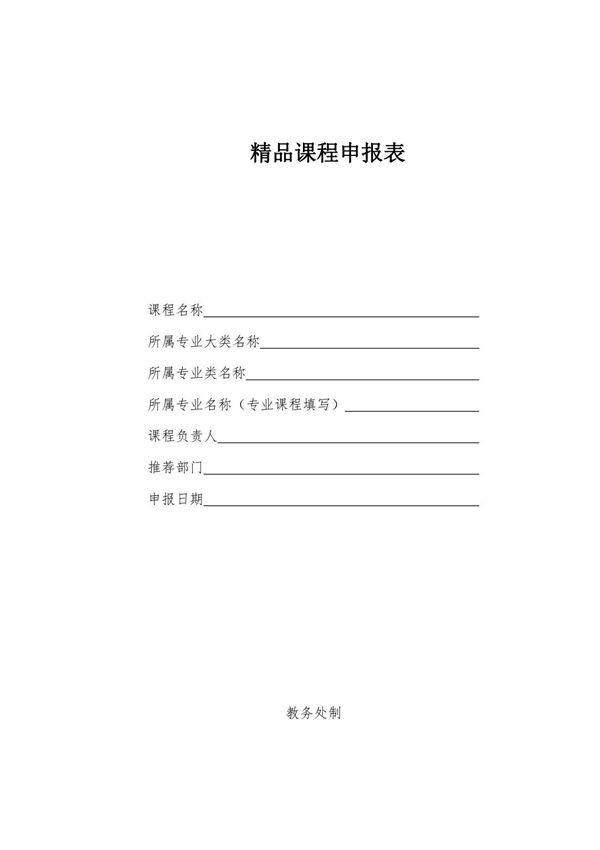 精品课程申报表

课程名称

所属专业大类名称

所属专业类名称

所属专业名称（专业课程填写）

课程负责人

推荐部门

申报日期

教务处制